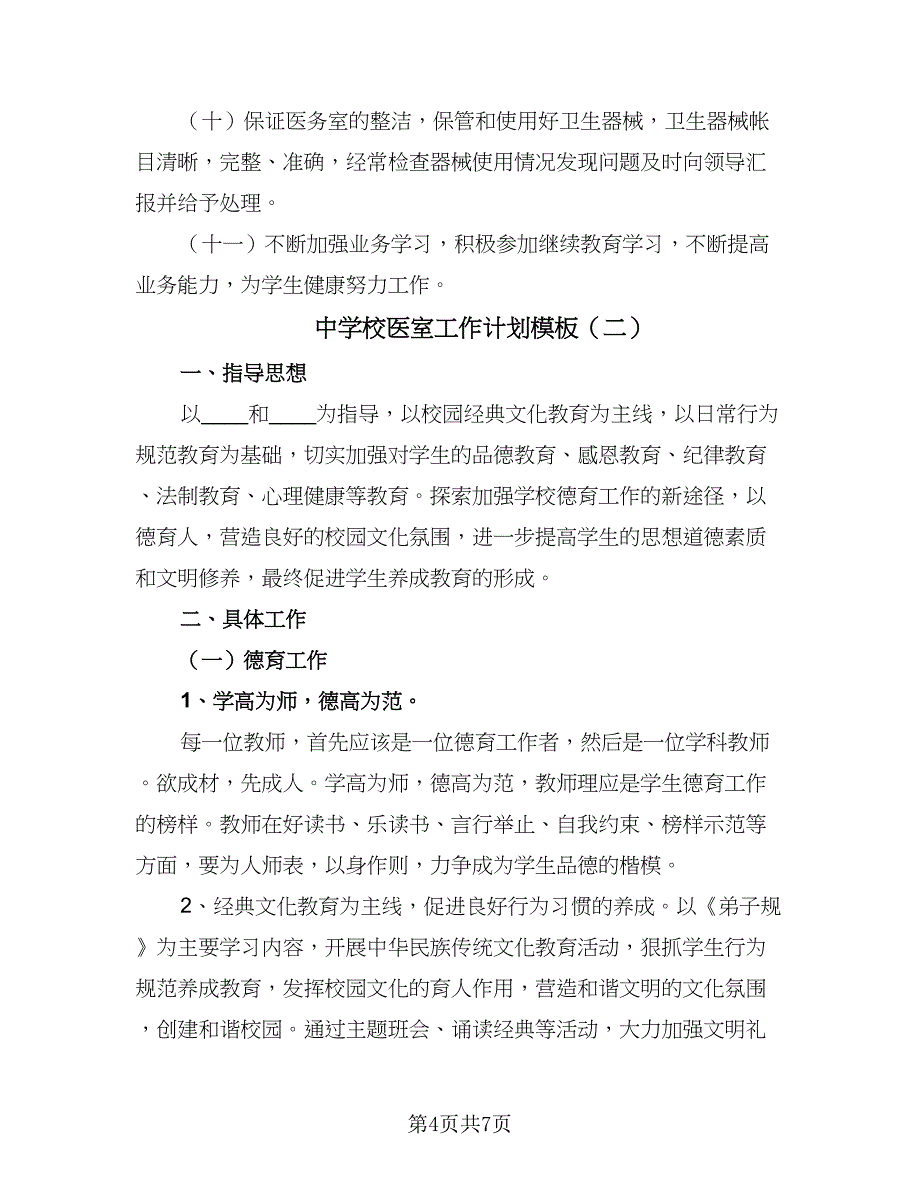 （十）保证医务室的整洁，保管和使用好卫生器械，卫生器械帐目清晰，完整、准确，经常检查器械使用情况发现问题及时向领导汇报并给予处理。

（十一）不断加强业务学习，积极参加继续教育学习，不断提高业务能力，为学生健康努力工作。

中学校医室工作计划模板（二）

一、指导思想

以____和____为指导，以校园经典文化教育为主线，以日常行为规范教育为基础，切实加强对学生的品德教育、感恩教育、纪律教育、法制教育、心理健康等教育。探索加强学校德育工作的新途径，以德育人，营造良好的校园文化氛围，进一步提高学生的思想道德素质和文明修养，最终促进学生养成教育的形成。

二、具体工作

（一）德育工作

1、学高为师，德高为范。

每一位教师，首先应该是一位德育工作者，然后是一位学科教师。欲成材，先成人。学高为师，德高为范，教师理应是学生德育工作的榜样。教师在好读书、乐读书、言行举止、自我约束、榜样示范等方面，要为人师表，以身作则，力争成为学生品德的楷模。

2、经典文化教育为主线，促进良好行为习惯的养成。以《弟子规》为主要学习内容，开展中华民族传统文化教育活动，狠抓学生行为规范养成教育，发挥校园文化的育人作用，营造和谐文明的文化氛围，创建和谐校园。通过主题班会、诵读经典等活动，大力加强文明礼

第4页共7页